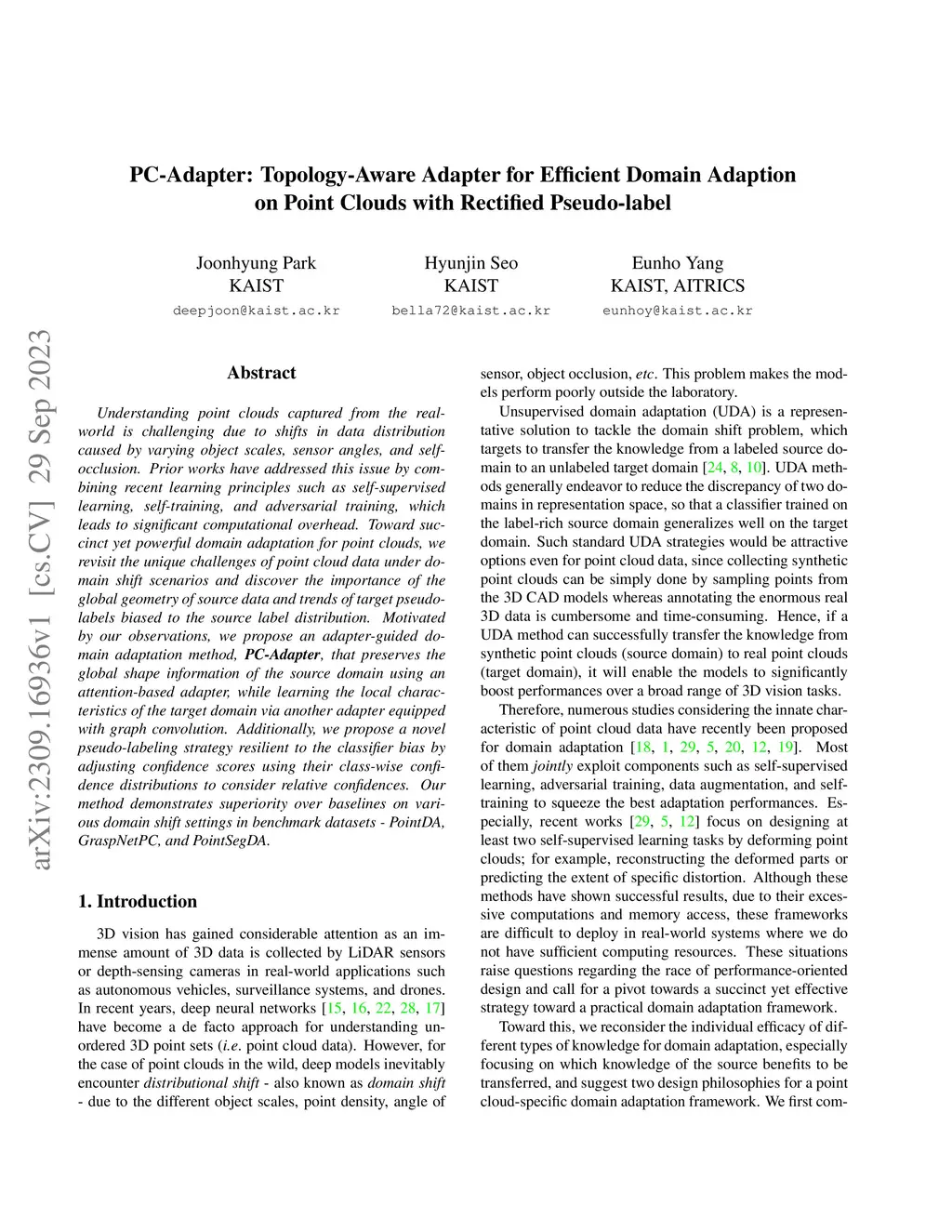 PC-Adapter: Topology-Aware Adapter for Efficient Domain Adaption on Point Clouds with Rectified Pseudo-label

Joonhyung Park
KAIST
deepjoon@kaist.ac.kr

Hyunjin Seo
KAIST
bella72@kaist.ac.kr

Eunho Yang
KAIST, AITRICS
eunhoy@kaist.ac.kr

arXiv:2309.16936v1 [cs.CV] 29 Sep 2023

Abstract

Understanding point clouds captured from the real-world is challenging due to shifts in data distribution caused by varying object scales, sensor angles, and self-occlusion. Prior works have addressed this issue by combining recent learning principles such as self-supervised learning, self-training, and adversarial training, which leads to significant computational overhead. Toward succinct yet powerful domain adaptation for point clouds, we revisit the unique challenges of point cloud data under domain shift scenarios and discover the importance of the global geometry of source data and trends of target pseudo-labels biased to the source label distribution. Motivated by our observations, we propose an adapter-guided domain adaptation method, PC-Adapter, that preserves the global shape information of the source domain using an attention-based adapter, while learning the local characteristics of the target domain via another adapter equipped with graph convolution. Additionally, we propose a novel pseudo-labeling strategy resilient to the classifier bias by adjusting confidence scores using their class-wise confidence distributions to consider relative confidences. Our method demonstrates superiority over baselines on various domain shift settings in benchmark datasets - PointDA, GraspNetPC, and PointSegDA.

1. Introduction

3D vision has gained considerable attention as an immense amount of 3D data is collected by LiDAR sensors or depth-sensing cameras in real-world applications such as autonomous vehicles, surveillance systems, and drones. In recent years, deep neural networks [15, 16, 22, 28, 17] have become a de facto approach for understanding unordered 3D point sets (i.e. point cloud data). However, for the case of point clouds in the wild, deep models inevitably encounter distributional shift - also known as domain shift - due to the different object scales, point density, angle of sensor, object occlusion, etc. This problem makes the models perform poorly outside the laboratory.

Unsupervised domain adaptation (UDA) is a representative solution to tackle the domain shift problem, which targets to transfer the knowledge from a labeled source domain to an unlabeled target domain [24, 8, 10]. UDA methods generally endeavor to reduce the discrepancy of two domains in representation space, so that a classifier trained on the label-rich source domain generalizes well on the target domain. Such standard UDA strategies would be attractive options even for point cloud data, since collecting synthetic point clouds can be simply done by sampling points from the 3D CAD models whereas annotating the enormous real 3D data is cumbersome and time-consuming. Hence, if a UDA method can successfully transfer the knowledge from synthetic point clouds (source domain) to real point clouds (target domain), it will enable the models to significantly boost performances over a broad range of 3D vision tasks.

Therefore, numerous studies considering the innate characteristic of point cloud data have recently been proposed for domain adaptation [18, 1, 29, 5, 20, 12, 19]. Most of them jointly exploit components such as self-supervised learning, adversarial training, data augmentation, and self-training to squeeze the best adaptation performances. Especially, recent works [29, 5, 12] focus on designing at least two self-supervised learning tasks by deforming point clouds; for example, reconstructing the deformed parts or predicting the extent of specific distortion. Although these methods have shown successful results, due to their excessive computations and memory access, these frameworks are difficult to deploy in real-world systems where we do not have sufficient computing resources. These situations raise questions regarding the race of performance-oriented design and call for a pivot towards a succinct yet effective strategy toward a practical domain adaptation framework.

Toward this, we reconsider the individual efficacy of different types of knowledge for domain adaptation, especially focusing on which knowledge of the source benefits to be transferred, and suggest two design philosophies for a point cloud-specific domain adaptation framework. We first com-